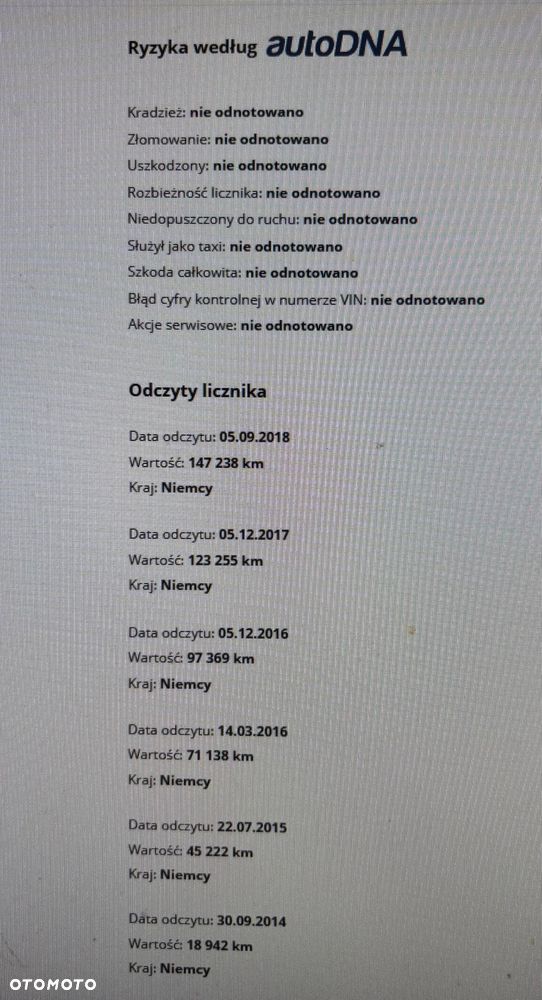 Ryzyka według autoDNA

Kradzież: nie odnotowano
Złomowanie: nie odnotowano
Uszkodzony: nie odnotowano
Rozbieżność licznika: nie odnotowano
Niedopuszczony do ruchu: nie odnotowano
Służył jako taxi: nie odnotowano
Szkoda całkowita: nie odnotowano
Błąd cyfry kontrolnej w numerze VIN: nie odnotowano
Akcje serwisowe: nie odnotowano

Odczyty licznika

Data odczytu: 05.09.2018
Wartość: 147 238 km
Kraj: Niemcy

Data odczytu: 05.12.2017
Wartość: 123 255 km
Kraj: Niemcy

Data odczytu: 05.12.2016
Wartość: 97 369 km
Kraj: Niemcy

Data odczytu: 14.03.2016
Wartość: 71 138 km
Kraj: Niemcy

Data odczytu: 22.07.2015
Wartość: 45 222 km
Kraj: Niemcy

Data odczytu: 30.09.2014
Wartość: 18 942 km
Kraj: Niemcy

OTOMOTO